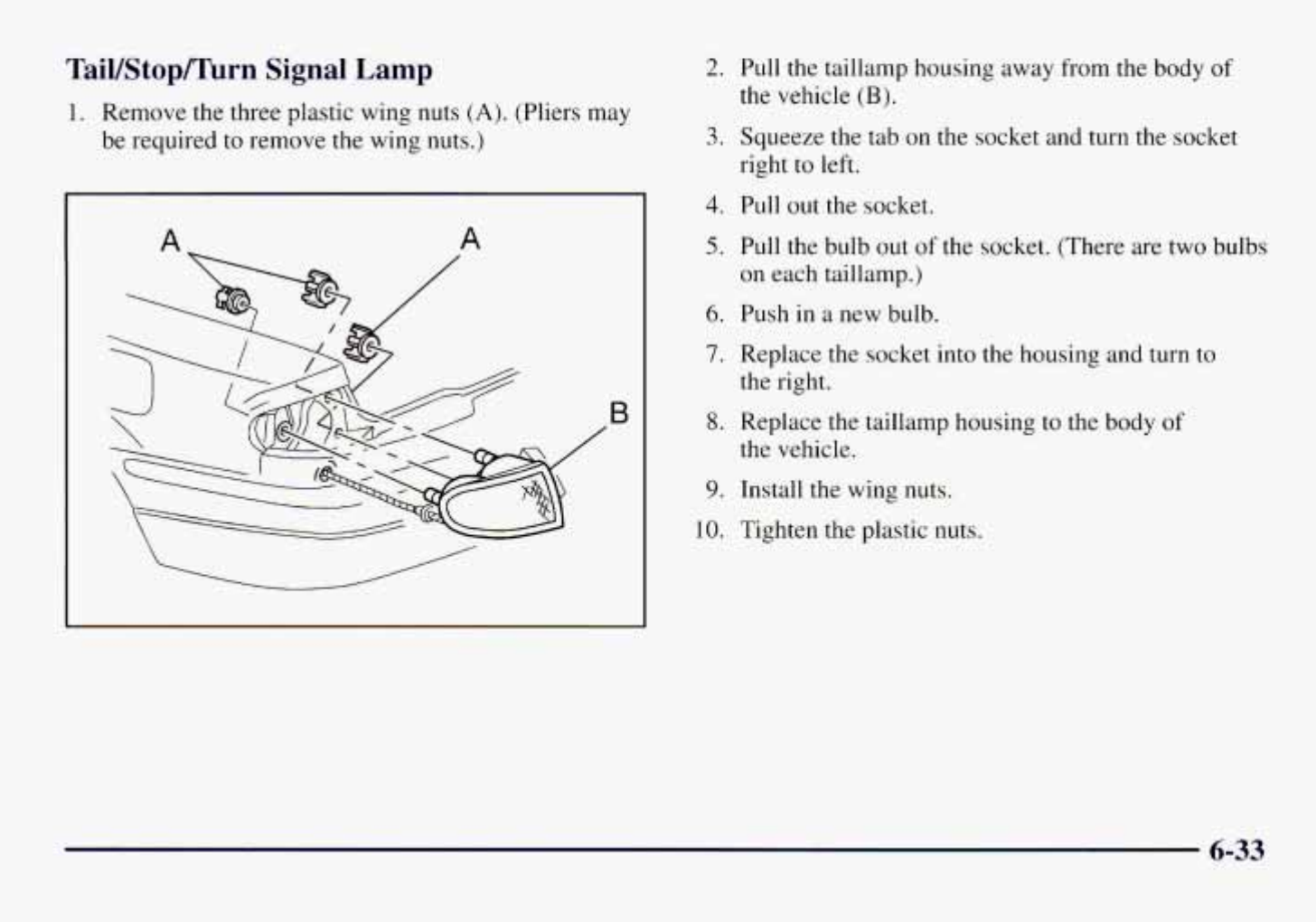 Tail/Stop/Turn Signal Lamp

1. Remove the three plastic wing nuts (A). (Pliers may be required to remove the wing nuts.)

A

A

B

2. Pull the taillamp housing away from the body of the vehicle (B).

3. Squeeze the tab on the socket and turn the socket right to left.

4. Pull out the socket.

5. Pull the bulb out of the socket. (There are two bulbs on each taillamp.)

6. Push in a new bulb.

7. Replace the socket into the housing and turn to the right.

8. Replace the taillamp housing to the body of the vehicle.

9. Install the wing nuts.

10. Tighten the plastic nuts.

6-33